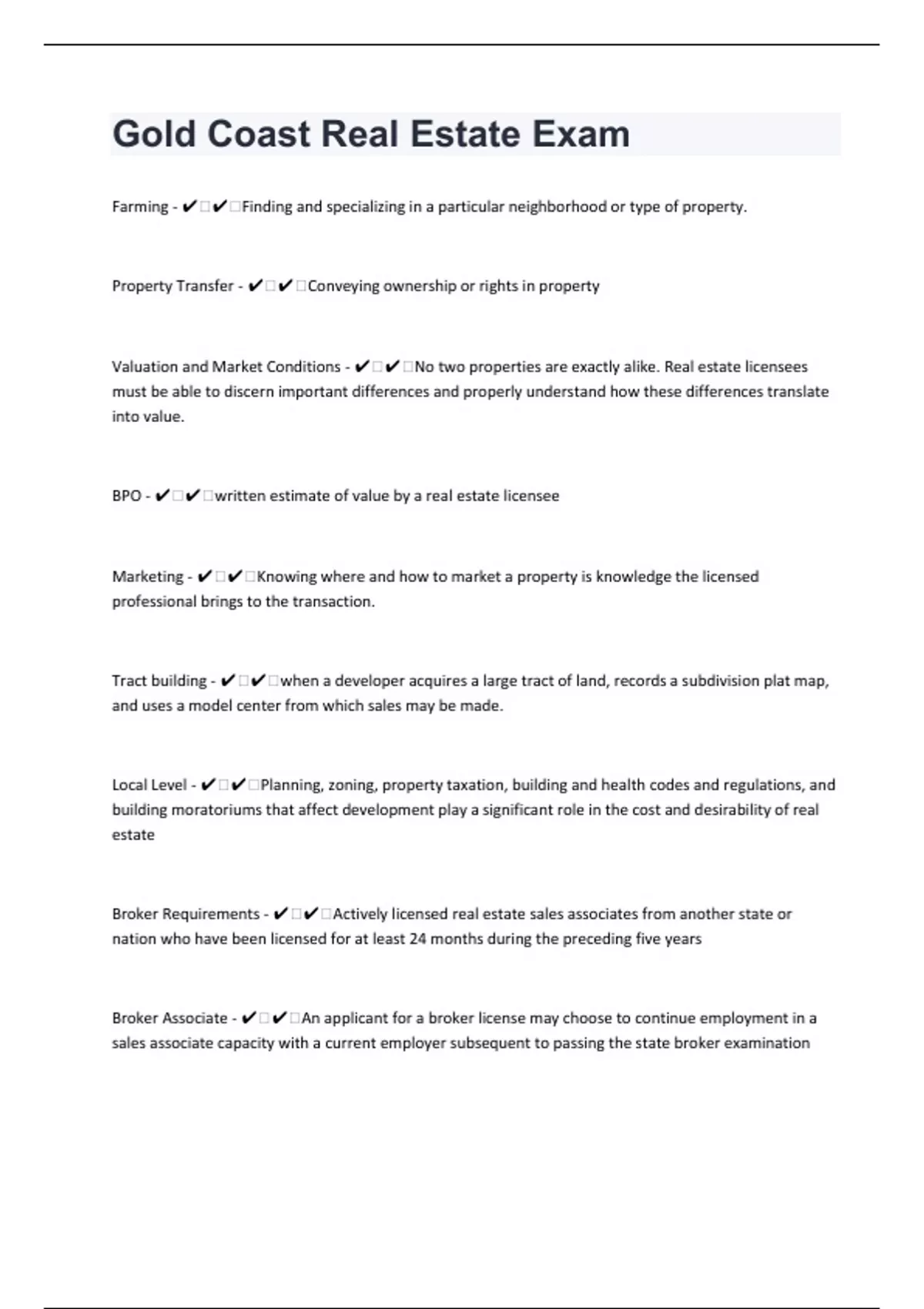 Gold Coast Real Estate Exam

Farming - ✔□✔□Finding and specializing in a particular neighborhood or type of property.

Property Transfer - ✔□✔□Conveying ownership or rights in property

Valuation and Market Conditions - ✔□✔□No two properties are exactly alike. Real estate licensees must be able to discern important differences and properly understand how these differences translate into value.

BPO - ✔□✔□written estimate of value by a real estate licensee

Marketing - ✔□✔□Knowing where and how to market a property is knowledge the licensed professional brings to the transaction.

Tract building - ✔□✔□when a developer acquires a large tract of land, records a subdivision plat map, and uses a model center from which sales may be made.

Local Level - ✔□✔□Planning, zoning, property taxation, building and health codes and regulations, and building moratoriums that affect development play a significant role in the cost and desirability of real estate

Broker Requirements - ✔□✔□Actively licensed real estate sales associates from another state or nation who have been licensed for at least 24 months during the preceding five years

Broker Associate - ✔□✔□An applicant for a broker license may choose to continue employment in a sales associate capacity with a current employer subsequent to passing the state broker examination